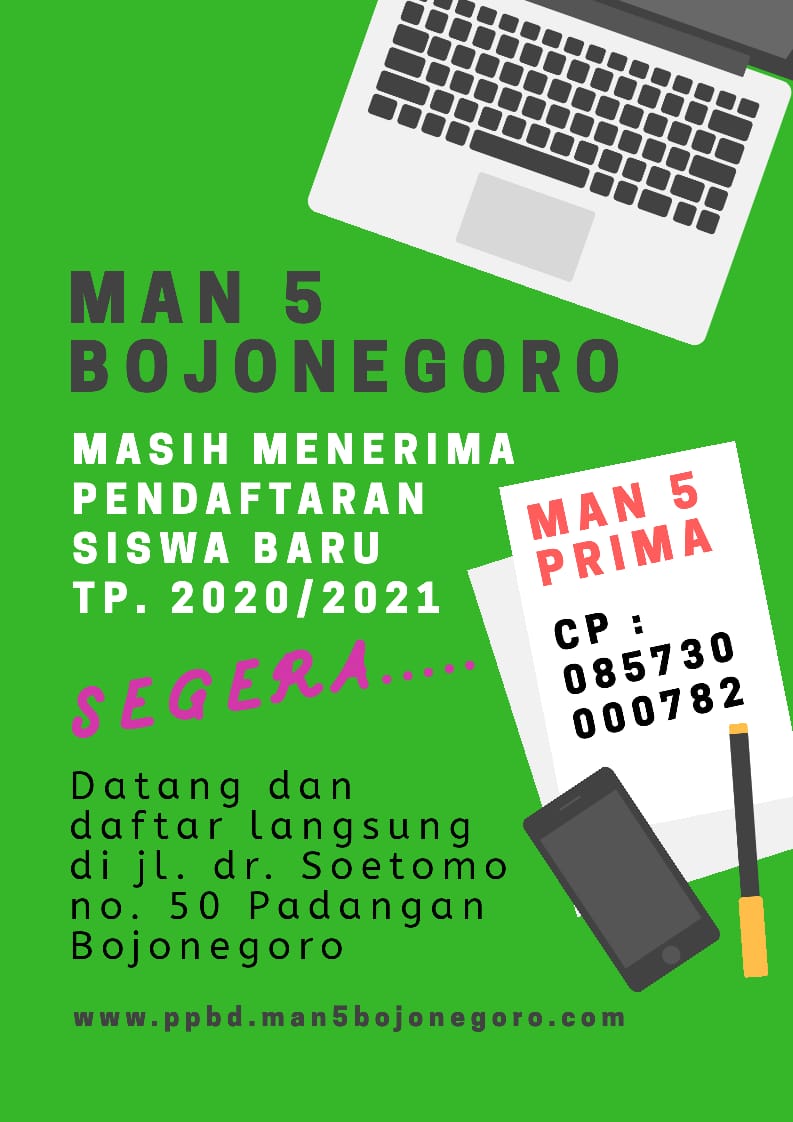 MAN 5 BOJONEGORO

MASIH MENERIMA PENDAFTARAN SISWA BARU TP. 2020/2021

MAN 5 PRIMA

CP : 085730 000782

SEGERA.....

Datang dan daftar langsung di jl. dr. Soetomo no. 50 Padangan Bojonegoro

www.ppbd.man5bojonegoro.com